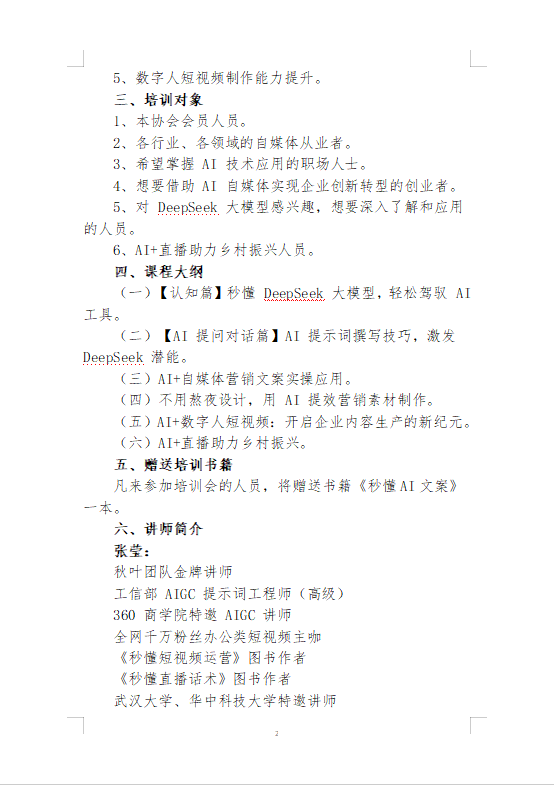 5、数字人短视频制作能力提升。

三、培训对象

1、本协会会员人员。

2、各行业、各领域的自媒体从业者。

3、希望掌握 AI 技术应用的职场人士。

4、想要借助 AI 自媒体实现企业创新转型的创业者。

5、对 DeepSeek 大模型感兴趣，想要深入了解和应用的人员。

6、AI+直播助力乡村振兴人员。

四、课程大纲

（一）【认知篇】秒懂 DeepSeek 大模型，轻松驾驭 AI 工具。

（二）【AI 提问对话篇】AI 提示词撰写技巧，激发 DeepSeek 潜能。

（三）AI+自媒体营销文案实操应用。

（四）不用熬夜设计，用 AI 提效营销素材制作。

（五）AI+数字人短视频：开启企业内容生产的新纪元。

（六）AI+直播助力乡村振兴。

五、赠送培训书籍

凡来参加培训会的人员，将赠送书籍《秒懂AI文案》一本。

六、讲师简介

张莹：

秋叶团队金牌讲师

工信部 AIGC 提示词工程师（高级）

360 商学院特邀 AIGC 讲师

全网千万粉丝办公类短视频主咖

《秒懂短视频运营》图书作者

《秒懂直播话术》图书作者

武汉大学、华中科技大学特邀讲师

2